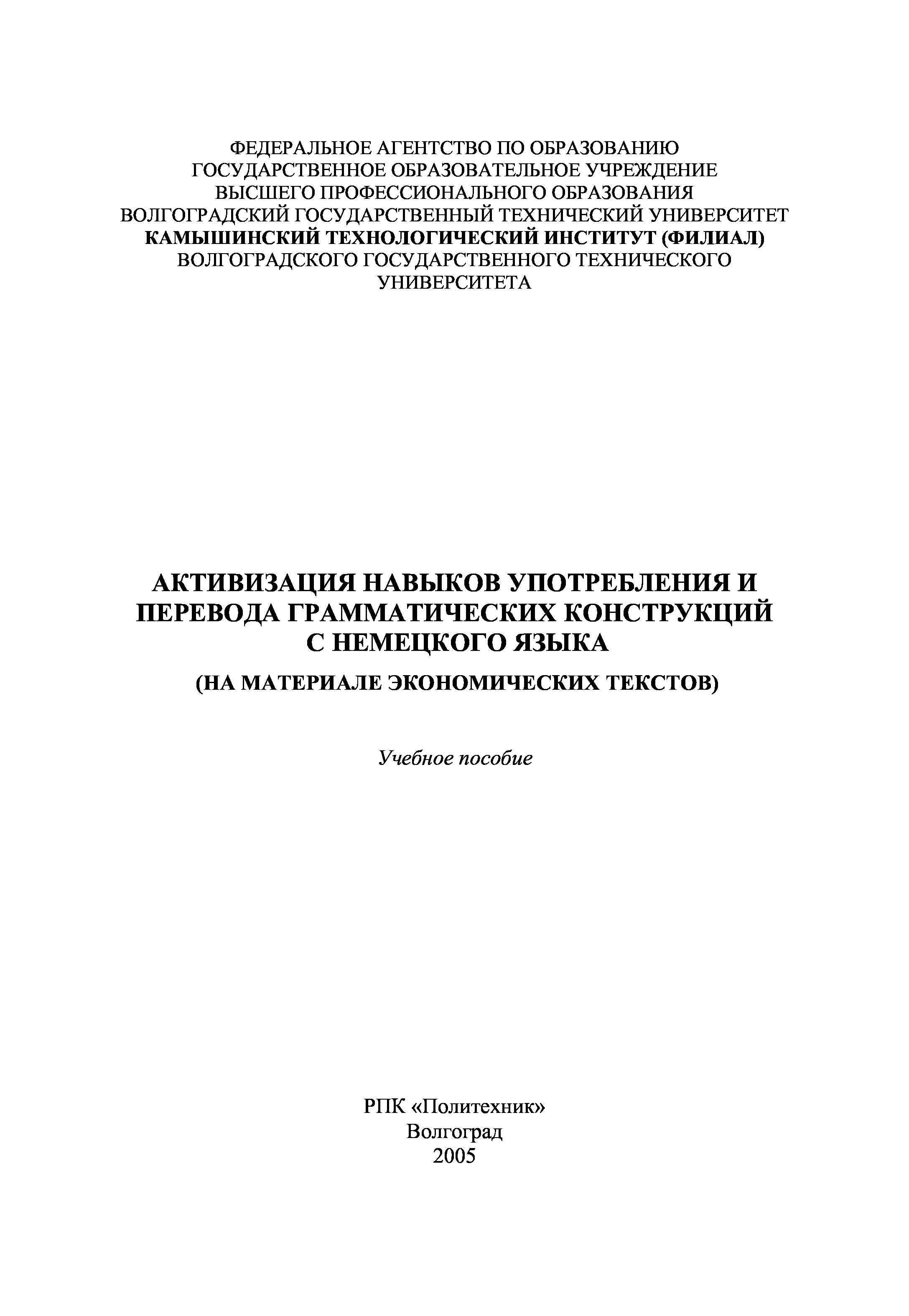 ФЕДЕРАЛЬНОЕ АГЕНТСТВО ПО ОБРАЗОВАНИЮ
ГОСУДАРСТВЕННОЕ ОБРАЗОВАТЕЛЬНОЕ УЧРЕЖДЕНИЕ
ВЫСШЕГО ПРОФЕССИОНАЛЬНОГО ОБРАЗОВАНИЯ
ВОЛГОГРАДСКИЙ ГОСУДАРСТВЕННЫЙ ТЕХНИЧЕСКИЙ УНИВЕРСИТЕТ
КАМЫШИНСКИЙ ТЕХНОЛОГИЧЕСКИЙ ИНСТИТУТ (ФИЛИАЛ)
ВОЛГОГРАДСКОГО ГОСУДАРСТВЕННОГО ТЕХНИЧЕСКОГО
УНИВЕРСИТЕТА

АКТИВИЗАЦИЯ НАВЫКОВ УПОТРЕБЛЕНИЯ И
ПЕРЕВОДА ГРАММАТИЧЕСКИХ КОНСТРУКЦИЙ
С НЕМЕЦКОГО ЯЗЫКА
(НА МАТЕРИАЛЕ ЭКОНОМИЧЕСКИХ ТЕКСТОВ)

Учебное пособие

РПК «Политехник»
Волгоград
2005